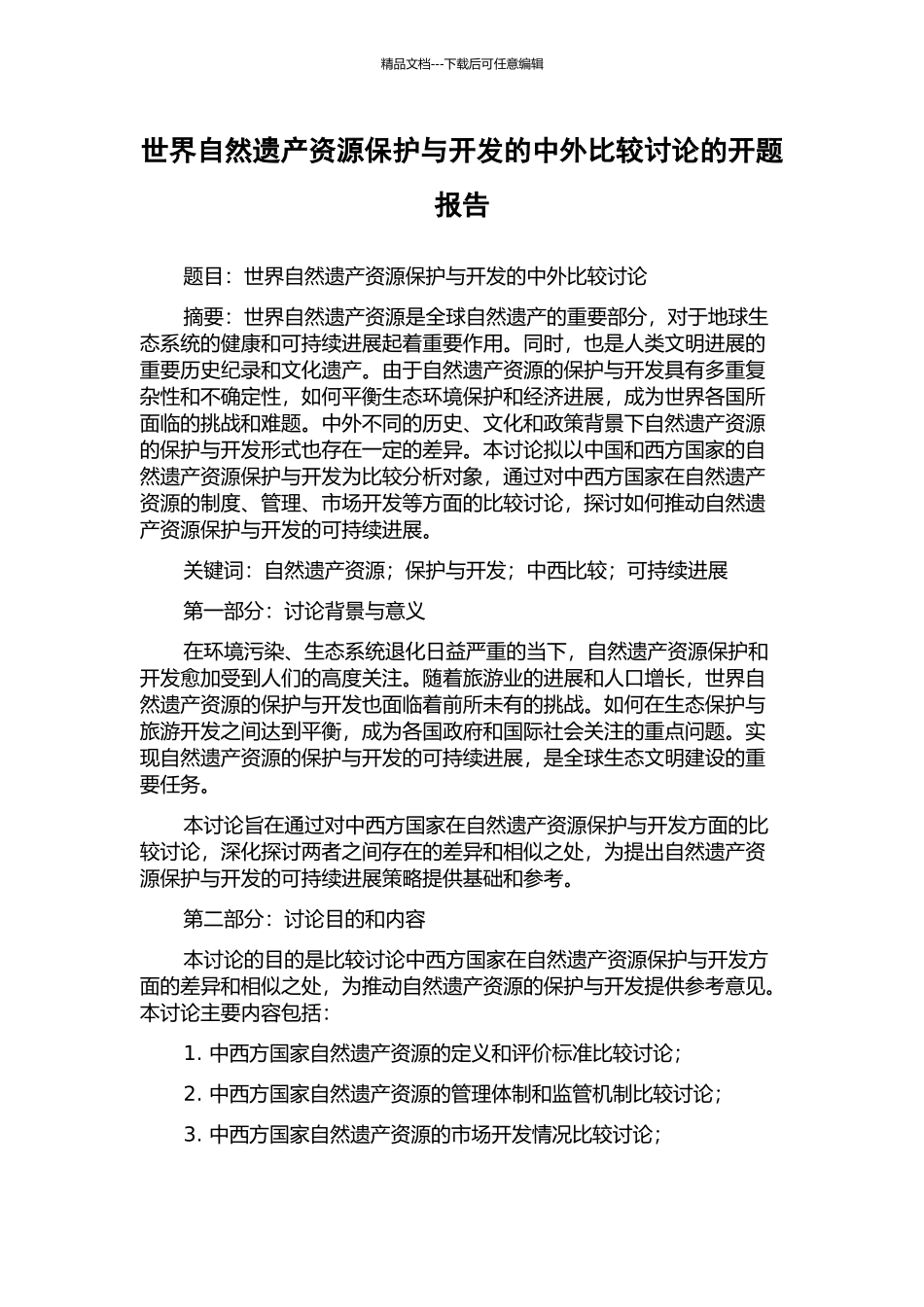 精品文档---下载后可任意编辑

世界自然遗产资源保护与开发的中外比较讨论的开题报告

题目：世界自然遗产资源保护与开发的中外比较讨论

摘要：世界自然遗产资源是全球自然遗产的重要部分，对于地球生态系统的健康和可持续进展起着重要作用。同时，也是人类文明进展的重要历史纪录和文化遗产。由于自然遗产资源的保护与开发具有多重复杂性和不确定性，如何平衡生态环境保护和经济进展，成为世界各国所面临的挑战和难题。中外不同的历史、文化和政策背景下自然遗产资源的保护与开发形式也存在一定的差异。本讨论拟以中国和西方国家的自然遗产资源保护与开发为比较分析对象，通过对中西方国家在自然遗产资源的制度、管理、市场开发等方面的比较讨论，探讨如何推动自然遗产资源保护与开发的可持续进展。

关键词：自然遗产资源；保护与开发；中西比较；可持续进展

第一部分：讨论背景与意义

在环境污染、生态系统退化日益严重的当下，自然遗产资源保护和开发愈加受到人们的高度关注。随着旅游业的进展和人口增长，世界自然遗产资源的保护与开发也面临着前所未有的挑战。如何在生态保护与旅游开发之间达到平衡，成为各国政府和国际社会关注的重点问题。实现自然遗产资源的保护与开发的可持续进展，是全球生态文明建设的重要任务。

本讨论旨在通过对中西方国家在自然遗产资源保护与开发方面的比较讨论，深化探讨两者之间存在的差异和相似之处，为提出自然遗产资源保护与开发的可持续进展策略提供基础和参考。

第二部分：讨论目的和内容

本讨论的目的是比较讨论中西方国家在自然遗产资源保护与开发方面的差异和相似之处，为推动自然遗产资源的保护与开发提供参考意见。本讨论主要内容包括：

1. 中西方国家自然遗产资源的定义和评价标准比较讨论；

2. 中西方国家自然遗产资源的管理体制和监管机制比较讨论；

3. 中西方国家自然遗产资源的市场开发情况比较讨论；